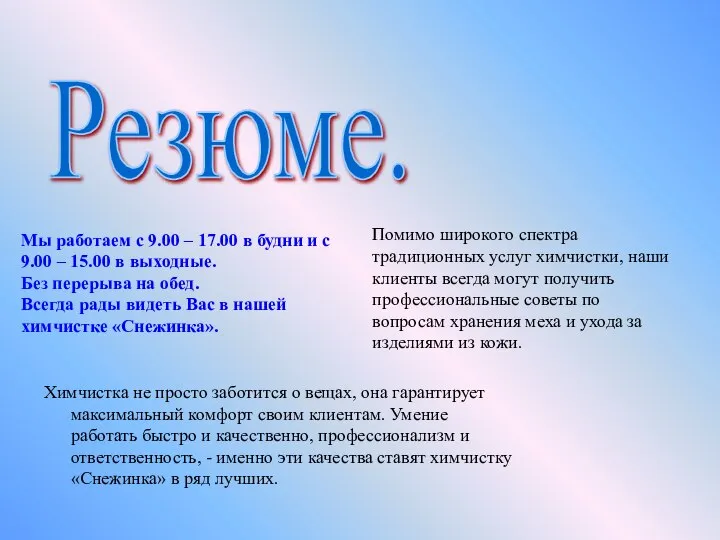 Резюме.

Мы работаем с 9.00 – 17.00 в будни и с 9.00 – 15.00 в выходные.
Без перерыва на обед.
Всегда рады видеть Вас в нашей химчистке «Снежинка».

Помимо широкого спектра традиционных услуг химчистки, наши клиенты всегда могут получить профессиональные советы по вопросам хранения меха и ухода за изделиями из кожи.

Химчистка не просто заботится о вещах, она гарантирует максимальный комфорт своим клиентам. Умение работать быстро и качественно, профессионализм и ответственность, - именно эти качества ставят химчистку «Снежинка» в ряд лучших.